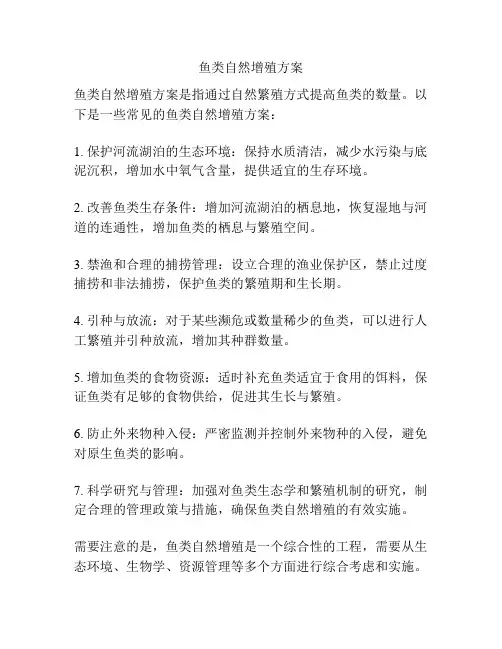 鱼类自然增殖方案

鱼类自然增殖方案是指通过自然繁殖方式提高鱼类的数量。以下是一些常见的鱼类自然增殖方案：

1. 保护河流湖泊的生态环境：保持水质清洁，减少水污染与底泥沉积，增加水中氧气含量，提供适宜的生存环境。

2. 改善鱼类生存条件：增加河流湖泊的栖息地，恢复湿地与河道的连通性，增加鱼类的栖息与繁殖空间。

3. 禁渔和合理的捕捞管理：设立合理的渔业保护区，禁止过度捕捞和非法捕捞，保护鱼类的繁殖期和生长期。

4. 引种与放流：对于某些濒危或数量稀少的鱼类，可以进行人工繁殖并引种放流，增加其种群数量。

5. 增加鱼类的食物资源：适时补充鱼类适宜于食用的饵料，保证鱼类有足够的食物供给，促进其生长与繁殖。

6. 防止外来物种入侵：严密监测并控制外来物种的入侵，避免对原生鱼类的影响。

7. 科学研究与管理：加强对鱼类生态学和繁殖机制的研究，制定合理的管理政策与措施，确保鱼类自然增殖的有效实施。

需要注意的是，鱼类自然增殖是一个综合性的工程，需要从生态环境、生物学、资源管理等多个方面进行综合考虑和实施。